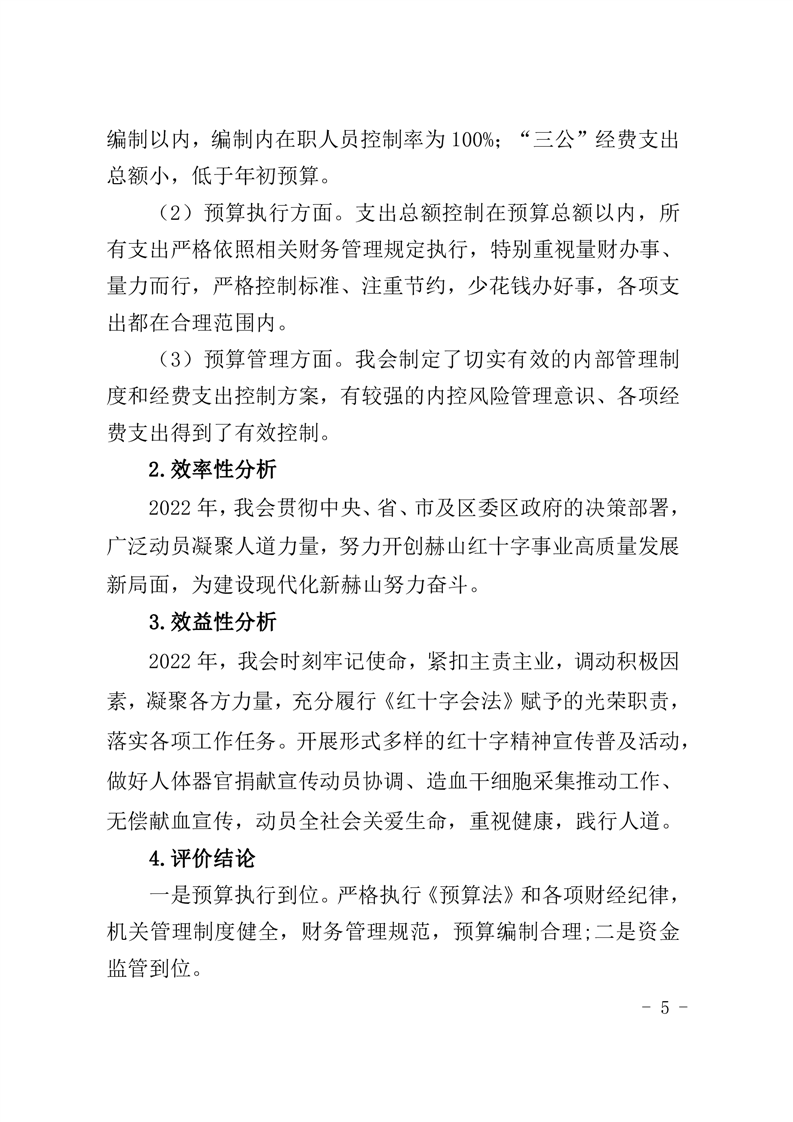 编制以内，编制内在职人员控制率为100%；“三公”经费支出总额小，低于年初预算。

（2）预算执行方面。支出总额控制在预算总额以内，所有支出严格依照相关财务管理规定执行，特别重视量财办事、量力而行，严格控制标准、注重节约，少花钱办好事，各项支出都在合理范围内。

（3）预算管理方面。我会制定了切实有效的内部管理制度和经费支出控制方案，有较强的内控风险管理意识、各项经费支出得到了有效控制。

2.效率性分析

2022年，我会贯彻中央、省、市及区委区政府的决策部署，广泛动员凝聚人道力量，努力开创赫山红十字事业高质量发展新局面，为建设现代化新赫山努力奋斗。

3.效益性分析

2022年，我会时刻牢记使命，紧扣主责主业，调动积极因素，凝聚各方力量，充分履行《红十字会法》赋予的光荣职责，落实各项工作任务。开展形式多样的红十字精神宣传普及活动，做好人体器官捐献宣传动员协调、造血干细胞采集推动工作、无偿献血宣传，动员全社会关爱生命，重视健康，践行人道。

4.评价结论

一是预算执行到位。严格执行《预算法》和各项财经纪律，机关管理制度健全，财务管理规范，预算编制合理;二是资金监管到位。

- 5 -